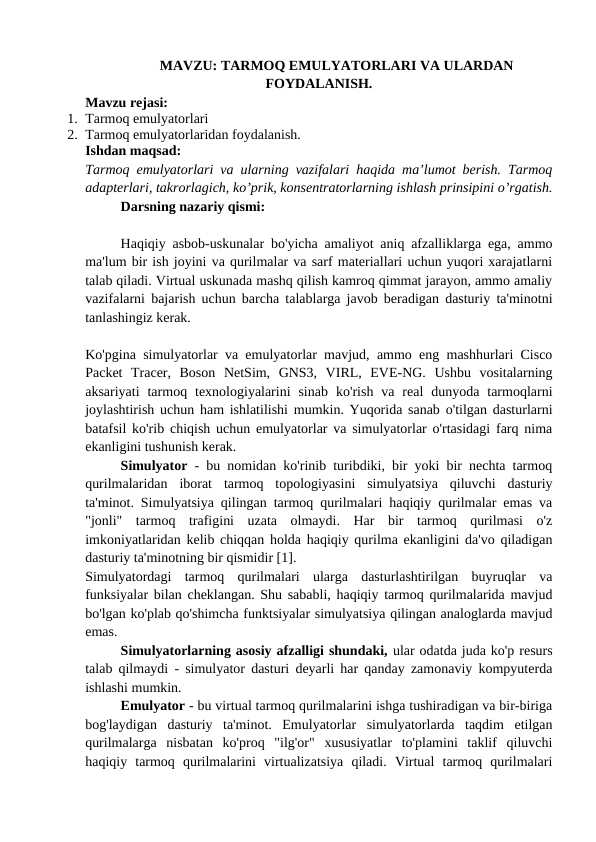 MAVZU: TARMOQ EMULYATORLARI VA ULARDAN FOYDALANISH.

Mavzu rejasi:
1. Tarmoq emulyatorlari
2. Tarmoq emulyatorlaridan foydalanish.

Ishdan maqsad:
Tarmoq emulyatorlari va ularning vazifalari haqida ma’lumot berish. Tarmoq adapterlari, takrorlagich, ko’prik, konsentratorlarning ishlash prinsipini o’rgatish.

Darsning nazariy qismi:

Haqiqiy asbob-uskunalar bo'yicha amaliyot aniq afzalliklarga ega, ammo ma'lum bir ish joyini va qurilmalar va sarf materiallari uchun yuqori xarajatlarni talab qiladi. Virtual uskunada mashq qilish kamroq qimmat jarayon, ammo amaliy vazifalarni bajarish uchun barcha talablarga javob beradigan dasturiy ta'minotni tanlashingiz kerak.

Ko'pgina simulyatorlar va emulyatorlar mavjud, ammo eng mashhurlari Cisco Packet Tracer, Boson NetSim, GNS3, VIRL, EVE-NG. Ushbu vositalarning aksariyati tarmoq texnologiyalarini sinab ko'rish va real dunyoda tarmoqlarni joylashtirish uchun ham ishlatilishi mumkin. Yuqorida sanab o'tilgan dasturlarni batafsil ko'rib chiqish uchun emulyatorlar va simulyatorlar o'rtasidagi farq nima ekanligini tushunish kerak.

Simulyator - bu nomidan ko'rinib turibdiki, bir yoki bir nechta tarmoq qurilmalaridan iborat tarmoq topologiyasini simulyatsiya qiluvchi dasturiy ta'minot. Simulyatsiya qilingan tarmoq qurilmalari haqiqiy qurilmalar emas va "jonli" tarmoq trafigini uzata olmaydi. Har bir tarmoq qurilmasi o'z imkoniyatlaridan kelib chiqqan holda haqiqiy qurilma ekanligini da'vo qiladigan dasturiy ta'minotning bir qismidir [1].
Simulyatordagi tarmoq qurilmalari ularga dasturlashtirilgan buyruqlar va funksiyalar bilan cheklangan. Shu sababli, haqiqiy tarmoq qurilmalarida mavjud bo'lgan ko'plab qo'shimcha funktsiyalar simulyatsiya qilingan analoglarda mavjud emas.

Simulyatorlarning asosiy afzalligi shundaki, ular odatda juda ko'p resurs talab qilmaydi - simulyator dasturi deyarli har qanday zamonaviy kompyuterda ishlashi mumkin.

Emulyator - bu virtual tarmoq qurilmalarini ishga tushiradigan va bir-biriga bog'laydigan dasturiy ta'minot. Emulyatorlar simulyatorlarda taqdim etilgan qurilmalarga nisbatan ko'proq "ilg'or" xususiyatlar to'plamini taklif qiluvchi haqiqiy tarmoq qurilmalarini virtualizatsiya qiladi. Virtual tarmoq qurilmalari